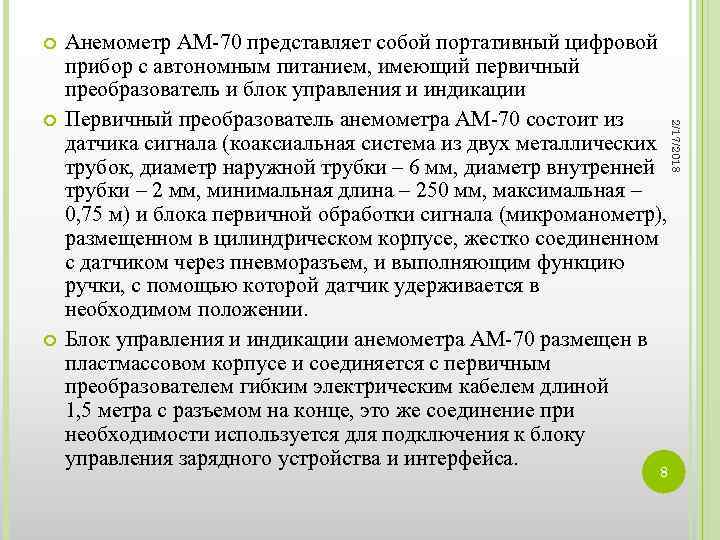 Анемометр АМ-70 представляет собой портативный цифровой прибор с автономным питанием, имеющий первичный преобразователь и блок управления и индикации

Первичный преобразователь анемометра АМ-70 состоит из датчика сигнала (коаксиальная система из двух металлических трубок, диаметр наружной трубки – 6 мм, диаметр внутренней трубки – 2 мм, минимальная длина – 250 мм, максимальная – 0,75 м) и блока первичной обработки сигнала (микроманометр), размещенном в цилиндрическом корпусе, жестко соединенном с датчиком через пневморазъем, и выполняющим функцию ручки, с помощью которой датчик удерживается в необходимом положении.

Блок управления и индикации анемометра АМ-70 размещен в пластмассовом корпусе и соединяется с первичным преобразователем гибким электрическим кабелем длиной 1,5 метра с разъемом на конце, это же соединение при необходимости используется для подключения к блоку управления зарядного устройства и интерфейса.

2/17/2018

8